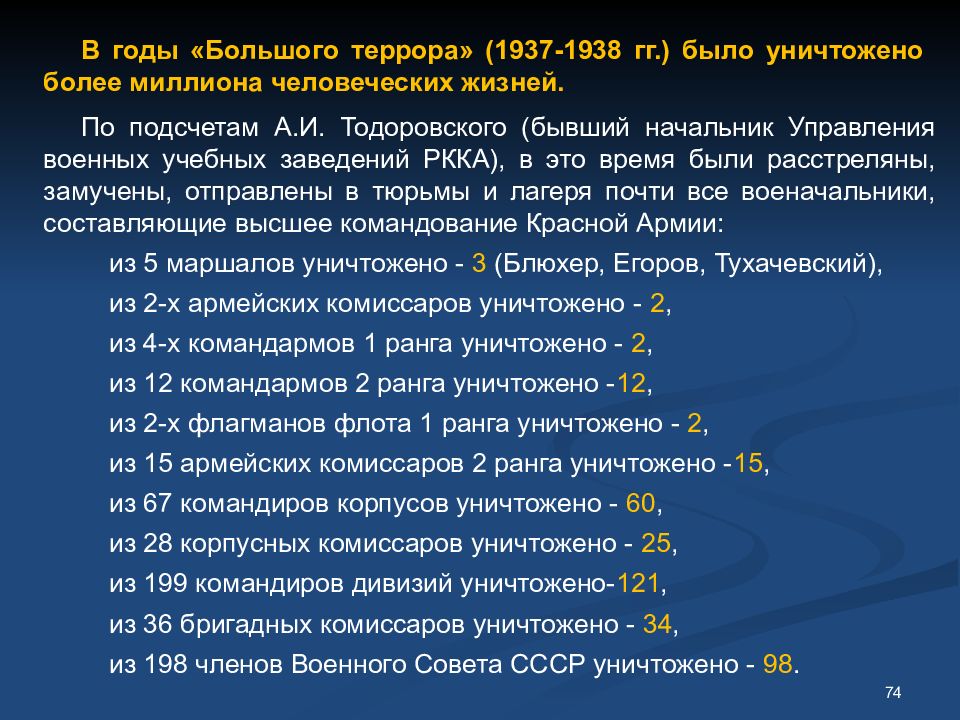 В годы «Большого террора» (1937-1938 гг.) было уничтожено более миллиона человеческих жизней.

По подсчетам А.И. Тодоровского (бывший начальник Управления военных учебных заведений РККА), в это время были расстреляны, замучены, отправлены в тюрьмы и лагеря почти все военачальники, составляющие высшее командование Красной Армии:

из 5 маршалов уничтожено - 3 (Блюхер, Егоров, Тухачевский),

из 2-х армейских комиссаров уничтожено - 2,

из 4-х командармов 1 ранга уничтожено - 2,

из 12 командармов 2 ранга уничтожено -12,

из 2-х флагманов флота 1 ранга уничтожено - 2,

из 15 армейских комиссаров 2 ранга уничтожено -15,

из 67 командиров корпусов уничтожено - 60,

из 28 корпусных комиссаров уничтожено - 25,

из 199 командиров дивизий уничтожено-121,

из 36 бригадных комиссаров уничтожено - 34,

из 198 членов Военного Совета СССР уничтожено - 98.

74